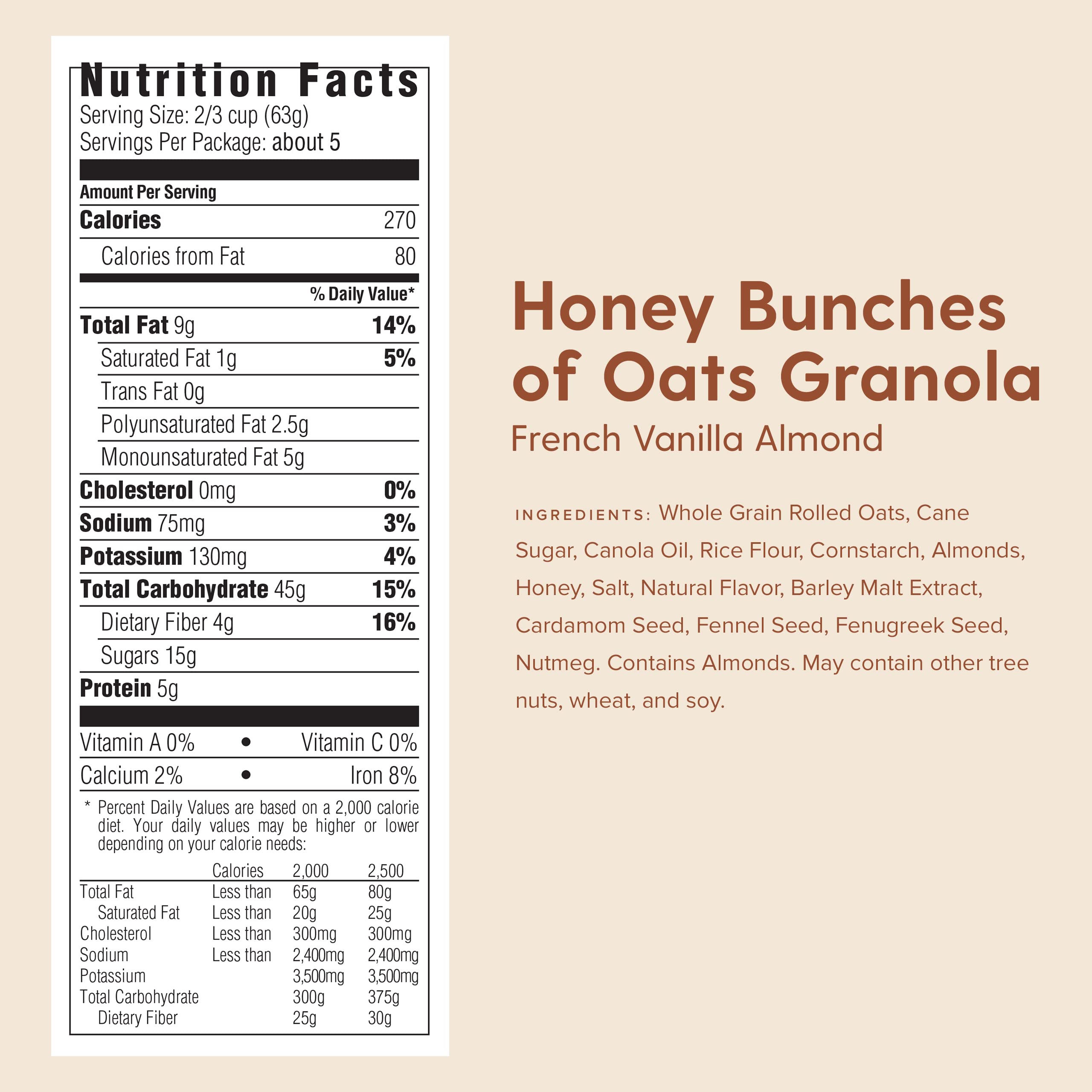 Nutrition Facts
Serving Size: 2/3 cup (63g)
Servings Per Package: about 5

Amount Per Serving
Calories 270
Calories from Fat 80

% Daily Value*
Total Fat 9g 14%
Saturated Fat 1g 5%
Trans Fat 0g
Polyunsaturated Fat 2.5g
Monounsaturated Fat 5g
Cholesterol 0mg 0%
Sodium 75mg 3%
Potassium 130mg 4%
Total Carbohydrate 45g 15%
Dietary Fiber 4g 16%
Sugars 15g
Protein 5g

Vitamin A 0% • Vitamin C 0%
Calcium 2% • Iron 8%

* Percent Daily Values are based on a 2,000 calorie diet. Your daily values may be higher or lower depending on your calorie needs:

| | Calories | 2,000 | 2,500 |
|---|---|---|---|
| Total Fat | Less than | 65g | 80g |
| Saturated Fat | Less than | 20g | 25g |
| Cholesterol | Less than | 300mg | 300mg |
| Sodium | Less than | 2,400mg | 2,400mg |
| Potassium | | 3,500mg | 3,500mg |
| Total Carbohydrate | | 300g | 375g |
| Dietary Fiber | | 25g | 30g |

Honey Bunches of Oats Granola
French Vanilla Almond

INGREDIENTS: Whole Grain Rolled Oats, Cane Sugar, Canola Oil, Rice Flour, Cornstarch, Almonds, Honey, Salt, Natural Flavor, Barley Malt Extract, Cardamom Seed, Fennel Seed, Fenugreek Seed, Nutmeg. Contains Almonds. May contain other tree nuts, wheat, and soy.